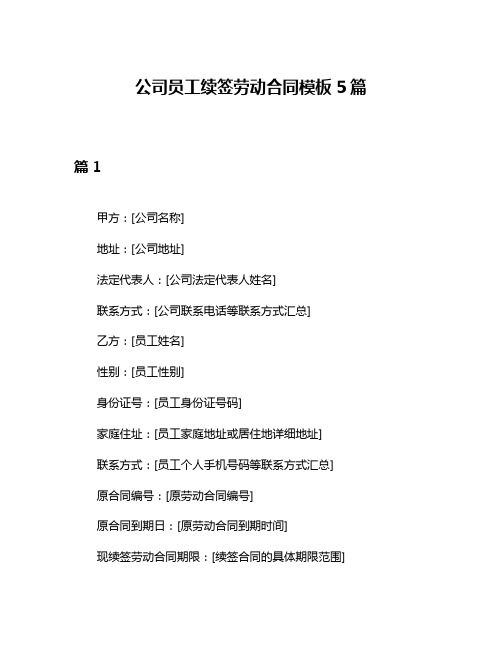 公司员工续签劳动合同模板 5 篇

篇 1

甲方：[公司名称]

地址：[公司地址]

法定代表人：[公司法定代表人姓名]

联系方式：[公司联系电话等联系方式汇总]

乙方：[员工姓名]

性别：[员工性别]

身份证号：[员工身份证号码]

家庭住址：[员工家庭地址或居住地详细地址]

联系方式：[员工个人手机号码等联系方式汇总]

原合同编号：[原劳动合同编号]

原合同到期日：[原劳动合同到期时间]

现续签劳动合同期限：[续签合同的具体期限范围]